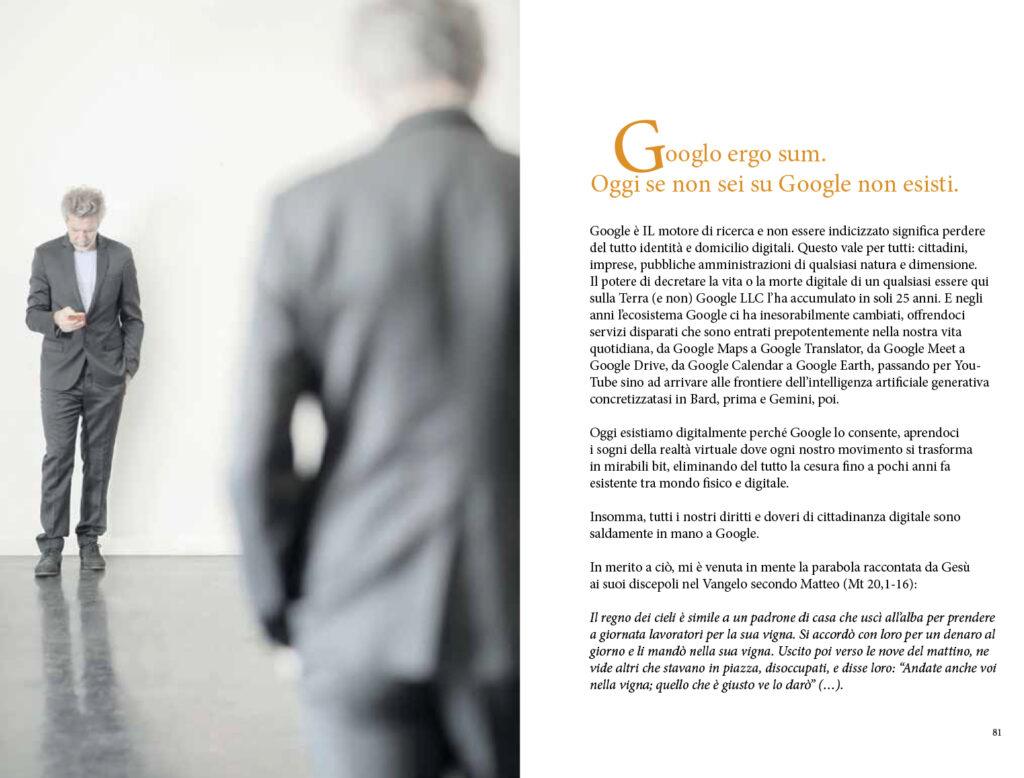 Googlo ergo sum.
Oggi se non sei su Google non esisti.

Google è IL motore di ricerca e non essere indicizzato significa perdere del tutto identità e domicilio digitali. Questo vale per tutti: cittadini, imprese, pubbliche amministrazioni di qualsiasi natura e dimensione. Il potere di decretare la vita o la morte digitale di un qualsiasi essere qui sulla Terra (e non) Google LLC l'ha accumulato in soli 25 anni. E negli anni l'ecosistema Google ci ha inesorabilmente cambiati, offrendoci servizi disparati che sono entrati prepotentemente nella nostra vita quotidiana, da Google Maps a Google Translator, da Google Meet a Google Drive, da Google Calendar a Google Earth, passando per YouTube sino ad arrivare alle frontiere dell'intelligenza artificiale generativa concretizzatasi in Bard, prima e Gemini, poi.

Oggi esistiamo digitalmente perché Google lo consente, aprendoci i sogni della realtà virtuale dove ogni nostro movimento si trasforma in mirabili bit, eliminando del tutto la cesura fino a pochi anni fa esistente tra mondo fisico e digitale.

Insomma, tutti i nostri diritti e doveri di cittadinanza digitale sono saldamente in mano a Google.

In merito a ciò, mi è venuta in mente la parabola raccontata da Gesù ai suoi discepoli nel Vangelo secondo Matteo (Mt 20,1-16):

Il regno dei cieli è simile a un padrone di casa che uscì all'alba per prendere a giornata lavoratori per la sua vigna. Si accordò con loro per un denaro al giorno e li mandò nella sua vigna. Uscito poi verso le nove del mattino, ne vide altri che stavano in piazza, disoccupati, e disse loro: "Andate anche voi nella vigna; quello che è giusto ve lo darò" (...).

81